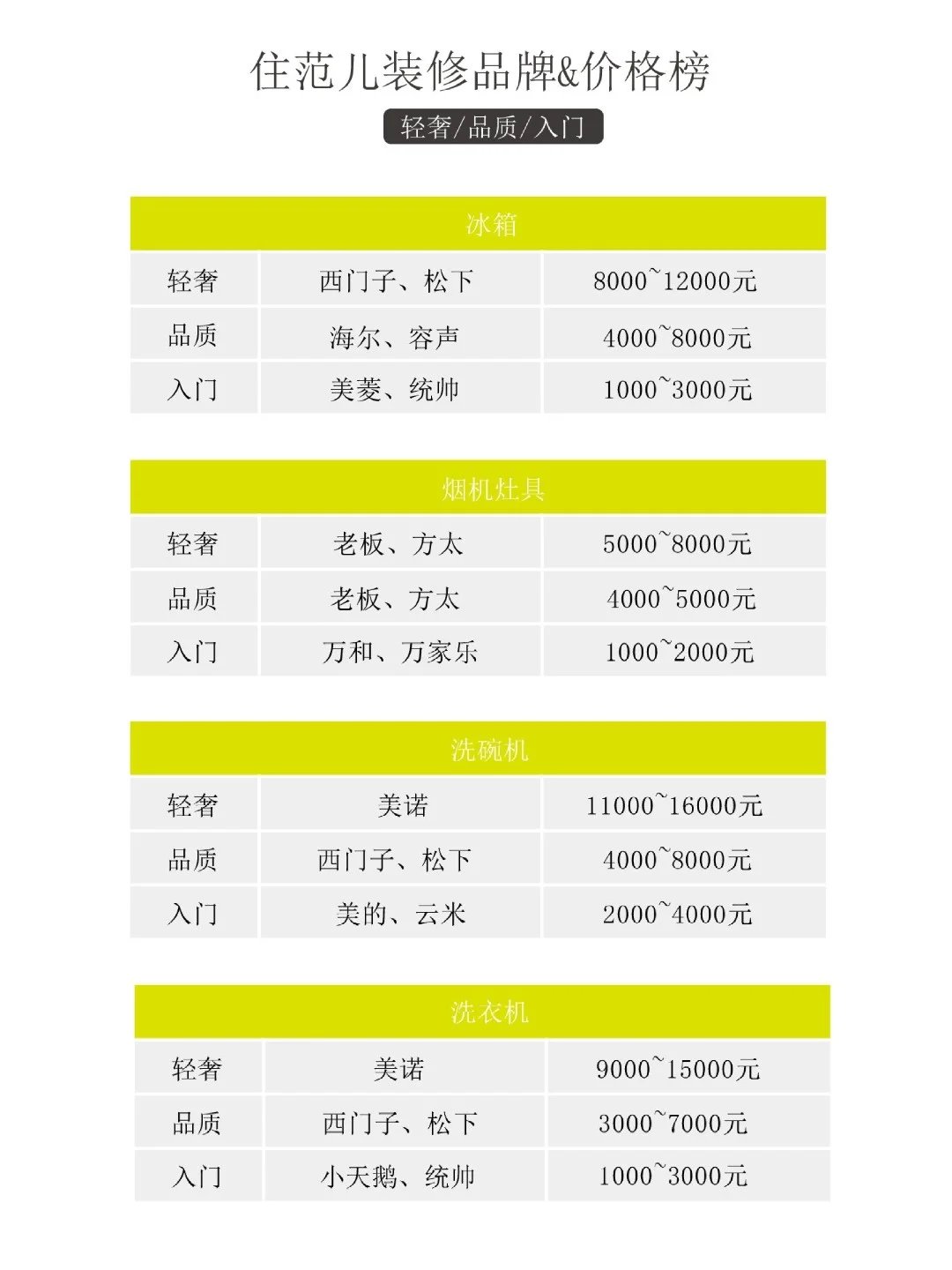 住范儿装修品牌&价格榜

轻奢/品质/入门

| 冰箱 | | |
|---|---|---|
| 轻奢 | 西门子、松下 | 8000~12000元 |
| 品质 | 海尔、容声 | 4000~8000元 |
| 入门 | 美菱、统帅 | 1000~3000元 |

| 烟机灶具 | | |
|---|---|---|
| 轻奢 | 老板、方太 | 5000~8000元 |
| 品质 | 老板、方太 | 4000~5000元 |
| 入门 | 万和、万家乐 | 1000~2000元 |

| 洗碗机 | | |
|---|---|---|
| 轻奢 | 美诺 | 11000~16000元 |
| 品质 | 西门子、松下 | 4000~8000元 |
| 入门 | 美的、云米 | 2000~4000元 |

| 洗衣机 | | |
|---|---|---|
| 轻奢 | 美诺 | 9000~15000元 |
| 品质 | 西门子、松下 | 3000~7000元 |
| 入门 | 小天鹅、统帅 | 1000~3000元 |